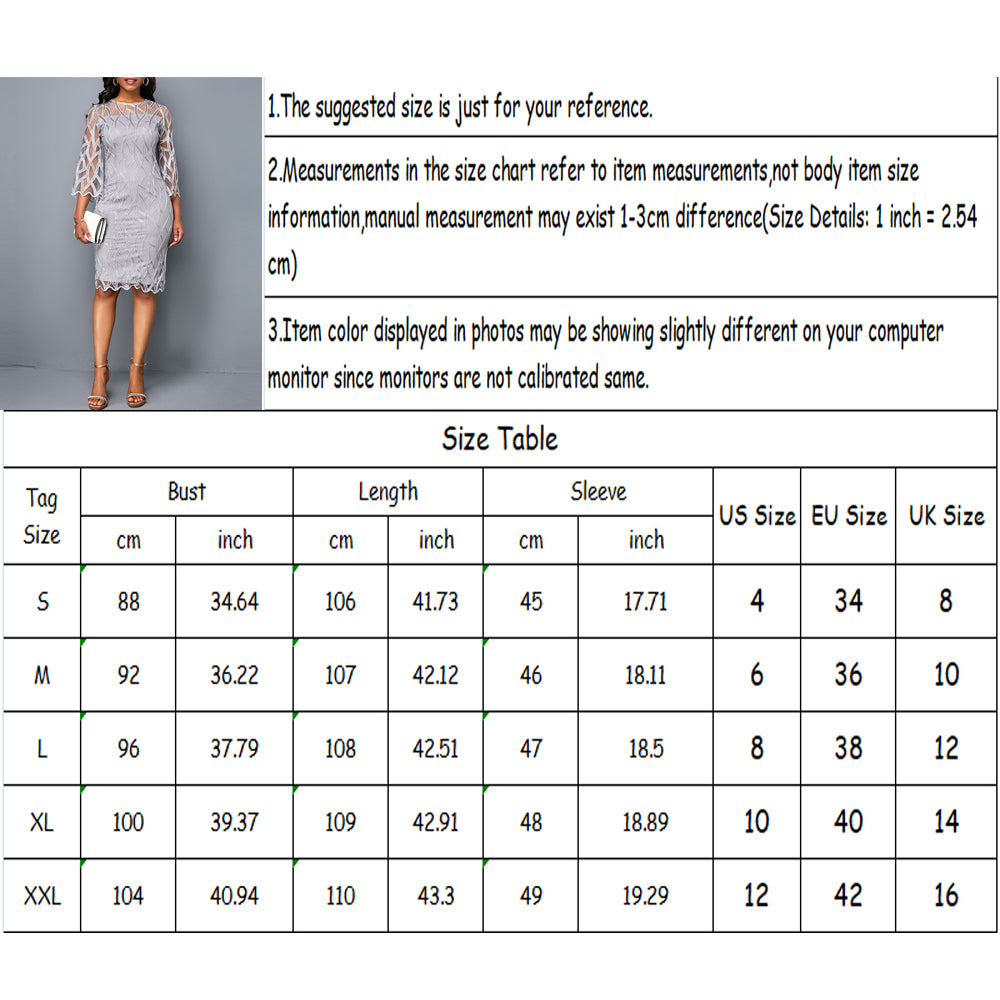 1.The suggested size is just for your reference.

2.Measurements in the size chart refer to item measurements,not body item size information,manual measurement may exist 1-3cm difference(Size Details: 1 inch = 2.54 cm)

3.Item color displayed in photos may be showing slightly different on your computer monitor since monitors are not calibrated same.

Size Table

| Tag Size | Bust cm | Bust inch | Length cm | Length inch | Sleeve cm | Sleeve inch | US Size | EU Size | UK Size |
|---|---|---|---|---|---|---|---|---|---|
| S | 88 | 34.64 | 106 | 41.73 | 45 | 17.71 | 4 | 34 | 8 |
| M | 92 | 36.22 | 107 | 42.12 | 46 | 18.11 | 6 | 36 | 10 |
| L | 96 | 37.79 | 108 | 42.51 | 47 | 18.5 | 8 | 38 | 12 |
| XL | 100 | 39.37 | 109 | 42.91 | 48 | 18.89 | 10 | 40 | 14 |
| XXL | 104 | 40.94 | 110 | 43.3 | 49 | 19.29 | 12 | 42 | 16 |